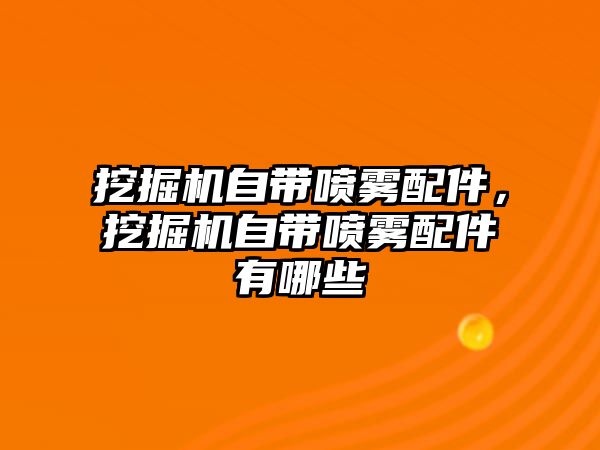 挖掘机自带喷雾配件，挖掘机自带喷雾配件有哪些